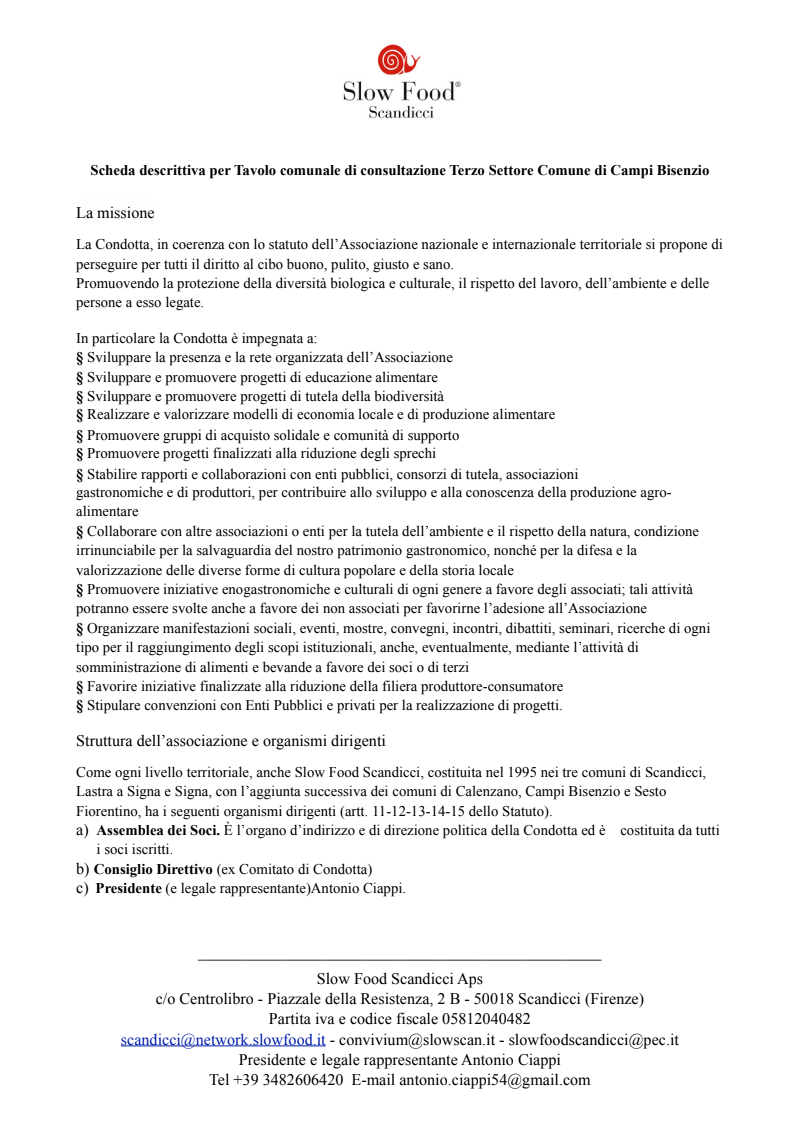 Slow Food®
Scandicci

Scheda descrittiva per Tavolo comunale di consultazione Terzo Settore Comune di Campi Bisenzio

La missione

La Condotta, in coerenza con lo statuto dell'Associazione nazionale e internazionale territoriale si propone di perseguire per tutti il diritto al cibo buono, pulito, giusto e sano.
Promuovendo la protezione della diversità biologica e culturale, il rispetto del lavoro, dell'ambiente e delle persone a esso legate.

In particolare la Condotta è impegnata a:
§ Sviluppare la presenza e la rete organizzata dell'Associazione
§ Sviluppare e promuovere progetti di educazione alimentare
§ Sviluppare e promuovere progetti di tutela della biodiversità
§ Realizzare e valorizzare modelli di economia locale e di produzione alimentare
§ Promuovere gruppi di acquisto solidale e comunità di supporto
§ Promuovere progetti finalizzati alla riduzione degli sprechi
§ Stabilire rapporti e collaborazioni con enti pubblici, consorzi di tutela, associazioni gastronomiche e di produttori, per contribuire allo sviluppo e alla conoscenza della produzione agro-alimentare
§ Collaborare con altre associazioni o enti per la tutela dell'ambiente e il rispetto della natura, condizione irrinunciabile per la salvaguardia del nostro patrimonio gastronomico, nonché per la difesa e la valorizzazione delle diverse forme di cultura popolare e della storia locale
§ Promuovere iniziative enogastronomiche e culturali di ogni genere a favore degli associati; tali attività potranno essere svolte anche a favore dei non associati per favorirne l'adesione all'Associazione
§ Organizzare manifestazioni sociali, eventi, mostre, convegni, incontri, dibattiti, seminari, ricerche di ogni tipo per il raggiungimento degli scopi istituzionali, anche, eventualmente, mediante l'attività di somministrazione di alimenti e bevande a favore dei soci o di terzi
§ Favorire iniziative finalizzate alla riduzione della filiera produttore-consumatore
§ Stipulare convenzioni con Enti Pubblici e privati per la realizzazione di progetti.

Struttura dell'associazione e organismi dirigenti

Come ogni livello territoriale, anche Slow Food Scandicci, costituita nel 1995 nei tre comuni di Scandicci, Lastra a Signa e Signa, con l'aggiunta successiva dei comuni di Calenzano, Campi Bisenzio e Sesto Fiorentino, ha i seguenti organismi dirigenti (artt. 11-12-13-14-15 dello Statuto).
a) **Assemblea dei Soci.** È l'organo d'indirizzo e di direzione politica della Condotta ed è costituita da tutti i soci iscritti.
b) **Consiglio Direttivo** (ex Comitato di Condotta)
c) **Presidente** (e legale rappresentante)Antonio Ciappi.

Slow Food Scandicci Aps
c/o Centrolibro - Piazzale della Resistenza, 2 B - 50018 Scandicci (Firenze)
Partita iva e codice fiscale 05812040482
scandicci@network.slowfood.it - convivium@slowscan.it - slowfoodscandicci@pec.it
Presidente e legale rappresentante Antonio Ciappi
Tel +39 3482606420 E-mail antonio.ciappi54@gmail.com